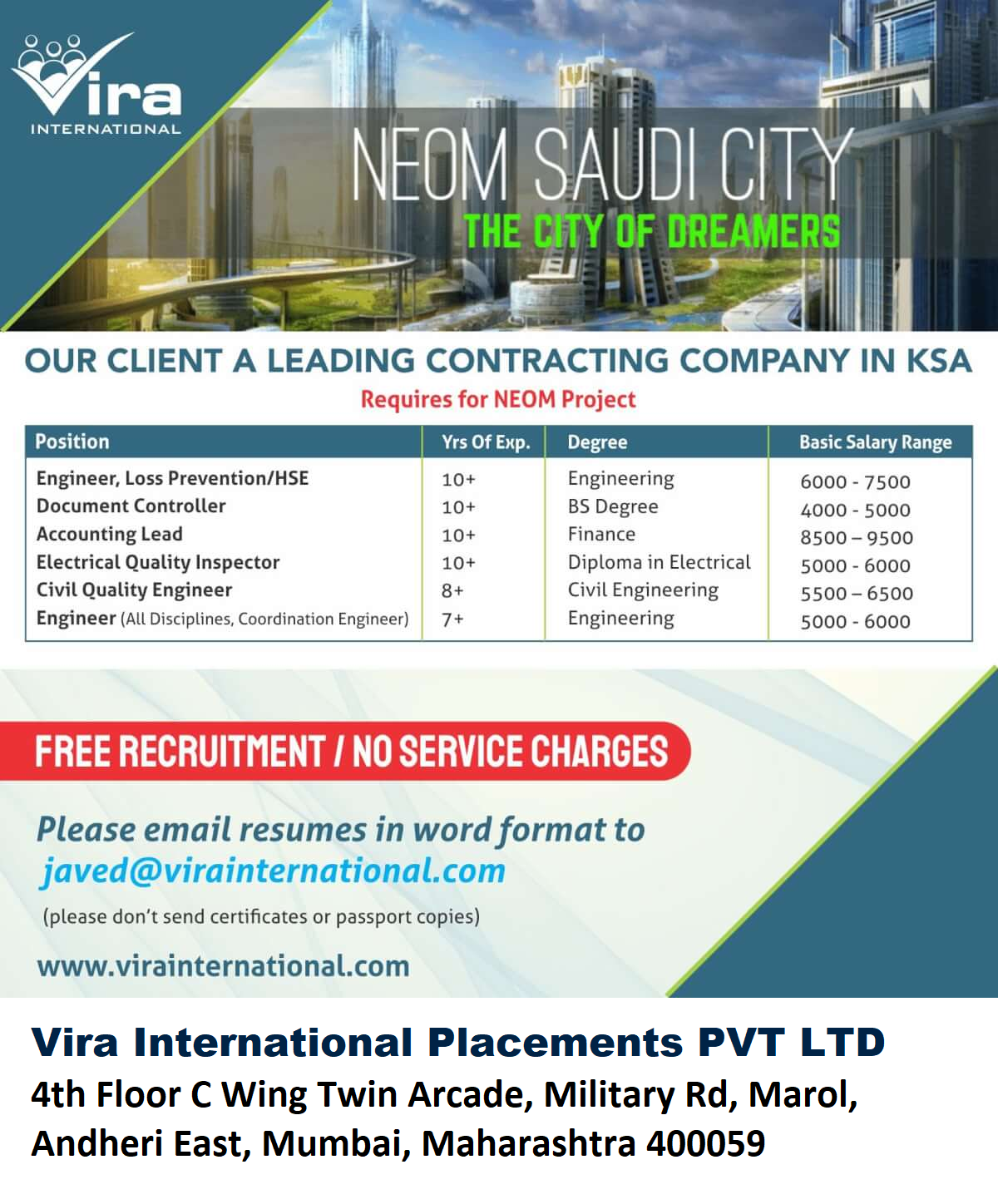 Vira
INTERNATIONAL

NEOM SAUDI CITY
THE CITY OF DREAMERS

OUR CLIENT A LEADING CONTRACTING COMPANY IN KSA
Requires for NEOM Project

| Position | Yrs Of Exp. | Degree | Basic Salary Range |
|---|---|---|---|
| Engineer, Loss Prevention/HSE | 10+ | Engineering | 6000 - 7500 |
| Document Controller | 10+ | BS Degree | 4000 - 5000 |
| Accounting Lead | 10+ | Finance | 8500 – 9500 |
| Electrical Quality Inspector | 10+ | Diploma in Electrical | 5000 - 6000 |
| Civil Quality Engineer | 8+ | Civil Engineering | 5500 – 6500 |
| Engineer (All Disciplines, Coordination Engineer) | 7+ | Engineering | 5000 - 6000 |

FREE RECRUITMENT / NO SERVICE CHARGES

Please email resumes in word format to
javed@virainternational.com
(please don't send certificates or passport copies)

www.virainternational.com

Vira International Placements PVT LTD
4th Floor C Wing Twin Arcade, Military Rd, Marol, Andheri East, Mumbai, Maharashtra 400059